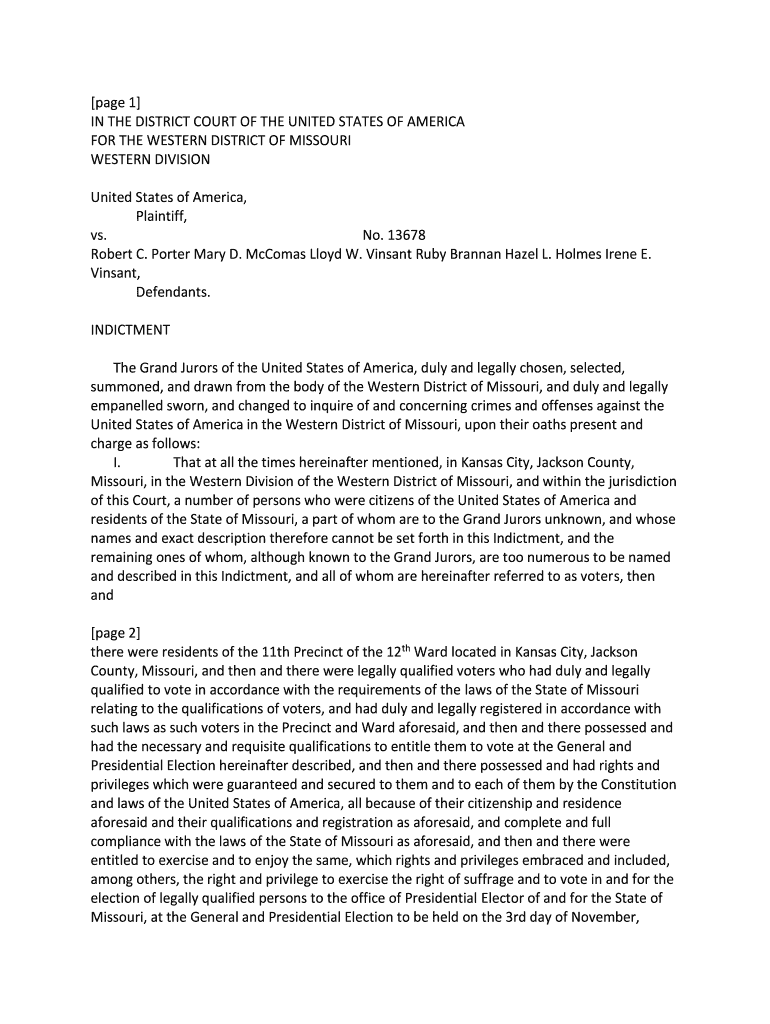 [page 1]
IN THE DISTRICT COURT OF THE UNITED STATES OF AMERICA
FOR THE WESTERN DISTRICT OF MISSOURI
WESTERN DIVISION

United States of America,
Plaintiff,
vs. No. 13678
Robert C. Porter Mary D. McComas Lloyd W. Vinsant Ruby Brannan Hazel L. Holmes Irene E. Vinsant,
Defendants.

INDICTMENT

The Grand Jurors of the United States of America, duly and legally chosen, selected, summoned, and drawn from the body of the Western District of Missouri, and duly and legally empanelled sworn, and changed to inquire of and concerning crimes and offenses against the United States of America in the Western District of Missouri, upon their oaths present and charge as follows:
I. That at all the times hereinafter mentioned, in Kansas City, Jackson County, Missouri, in the Western Division of the Western District of Missouri, and within the jurisdiction of this Court, a number of persons who were citizens of the United States of America and residents of the State of Missouri, a part of whom are to the Grand Jurors unknown, and whose names and exact description therefore cannot be set forth in this Indictment, and the remaining ones of whom, although known to the Grand Jurors, are too numerous to be named and described in this Indictment, and all of whom are hereinafter referred to as voters, then and

[page 2]
there were residents of the 11th Precinct of the 12$^{th}$ Ward located in Kansas City, Jackson County, Missouri, and then and there were legally qualified voters who had duly and legally qualified to vote in accordance with the requirements of the laws of the State of Missouri relating to the qualifications of voters, and had duly and legally registered in accordance with such laws as such voters in the Precinct and Ward aforesaid, and then and there possessed and had the necessary and requisite qualifications to entitle them to vote at the General and Presidential Election hereinafter described, and then and there possessed and had rights and privileges which were guaranteed and secured to them and to each of them by the Constitution and laws of the United States of America, all because of their citizenship and residence aforesaid and their qualifications and registration as aforesaid, and complete and full compliance with the laws of the State of Missouri as aforesaid, and then and there were entitled to exercise and to enjoy the same, which rights and privileges embraced and included, among others, the right and privilege to exercise the right of suffrage and to vote in and for the election of legally qualified persons to the office of Presidential Elector of and for the State of Missouri, at the General and Presidential Election to be held on the 3rd day of November,